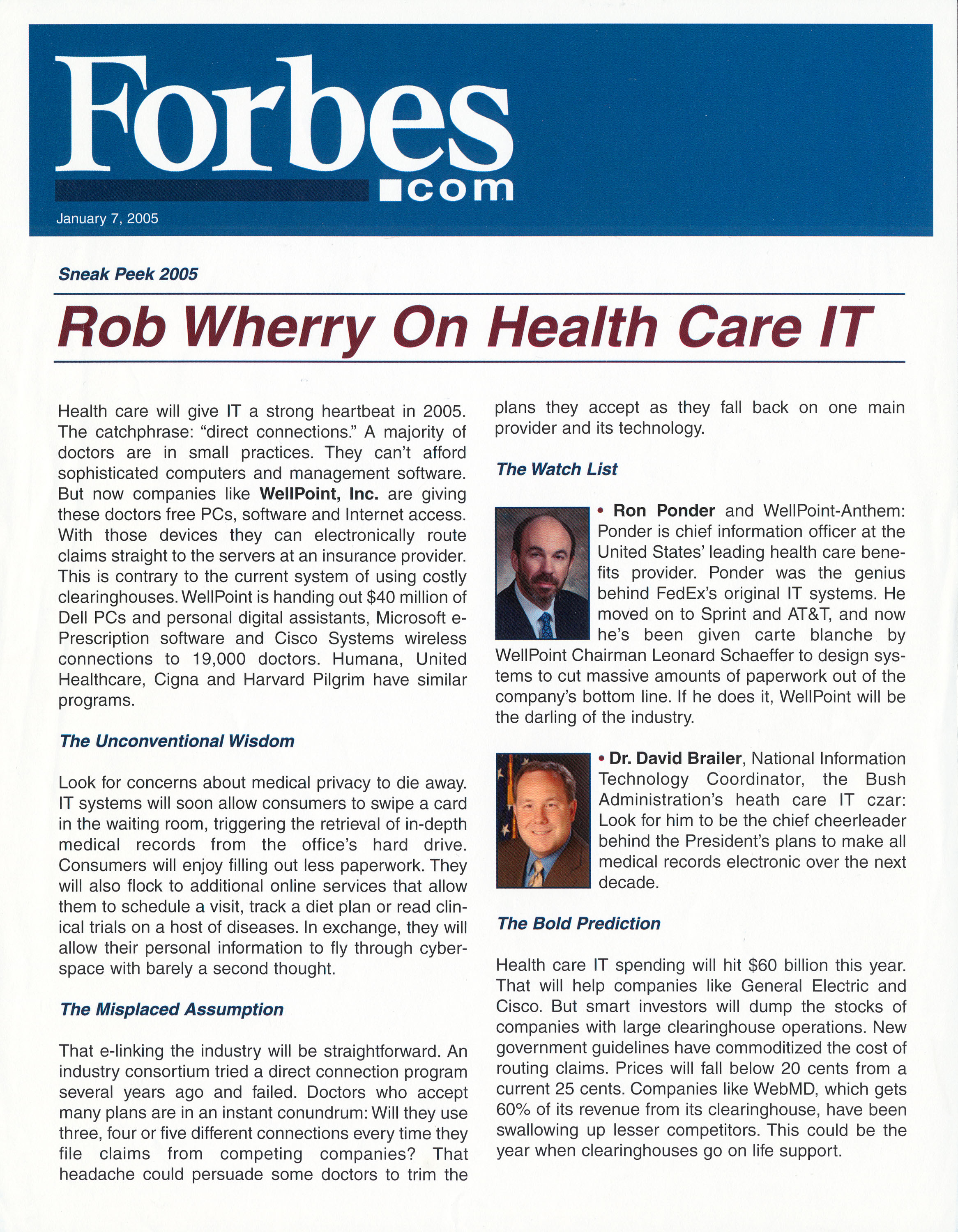 Forbes.com

January 7, 2005

Sneak Peek 2005

Rob Wherry On Health Care IT

Health care will give IT a strong heartbeat in 2005. The catchphrase: "direct connections." A majority of doctors are in small practices. They can't afford sophisticated computers and management software. But now companies like WellPoint, Inc. are giving these doctors free PCs, software and Internet access. With those devices they can electronically route claims straight to the servers at an insurance provider. This is contrary to the current system of using costly clearinghouses. WellPoint is handing out $40 million of Dell PCs and personal digital assistants, Microsoft e-Prescription software and Cisco Systems wireless connections to 19,000 doctors. Humana, United Healthcare, Cigna and Harvard Pilgrim have similar programs.

The Unconventional Wisdom

Look for concerns about medical privacy to die away. IT systems will soon allow consumers to swipe a card in the waiting room, triggering the retrieval of in-depth medical records from the office's hard drive. Consumers will enjoy filling out less paperwork. They will also flock to additional online services that allow them to schedule a visit, track a diet plan or read clinical trials on a host of diseases. In exchange, they will allow their personal information to fly through cyberspace with barely a second thought.

The Misplaced Assumption

That e-linking the industry will be straightforward. An industry consortium tried a direct connection program several years ago and failed. Doctors who accept many plans are in an instant conundrum: Will they use three, four or five different connections every time they file claims from competing companies? That headache could persuade some doctors to trim the plans they accept as they fall back on one main provider and its technology.

The Watch List

• Ron Ponder and WellPoint-Anthem: Ponder is chief information officer at the United States' leading health care benefits provider. Ponder was the genius behind FedEx's original IT systems. He moved on to Sprint and AT&T, and now he's been given carte blanche by WellPoint Chairman Leonard Schaeffer to design systems to cut massive amounts of paperwork out of the company's bottom line. If he does it, WellPoint will be the darling of the industry.

• Dr. David Brailer, National Information Technology Coordinator, the Bush Administration's heath care IT czar: Look for him to be the chief cheerleader behind the President's plans to make all medical records electronic over the next decade.

The Bold Prediction

Health care IT spending will hit $60 billion this year. That will help companies like General Electric and Cisco. But smart investors will dump the stocks of companies with large clearinghouse operations. New government guidelines have commoditized the cost of routing claims. Prices will fall below 20 cents from a current 25 cents. Companies like WebMD, which gets 60% of its revenue from its clearinghouse, have been swallowing up lesser competitors. This could be the year when clearinghouses go on life support.